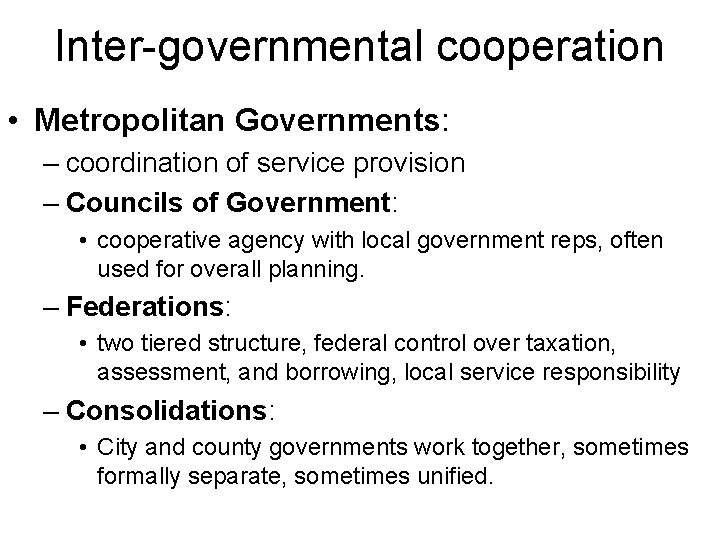 Inter-governmental cooperation

• Metropolitan Governments:
– coordination of service provision
– Councils of Government:
• cooperative agency with local government reps, often used for overall planning.
– Federations:
• two tiered structure, federal control over taxation, assessment, and borrowing, local service responsibility
– Consolidations:
• City and county governments work together, sometimes formally separate, sometimes unified.